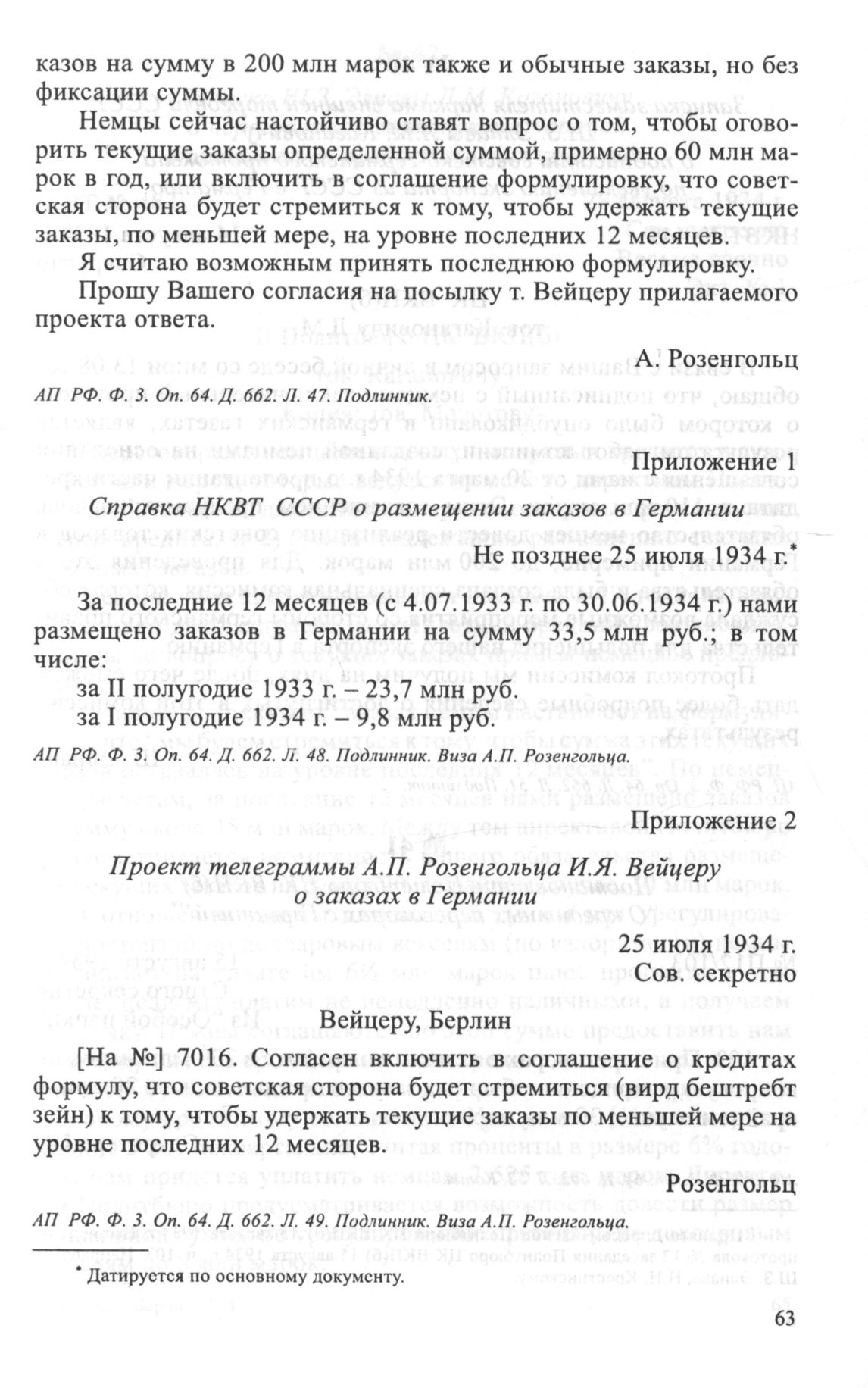 казов на сумму в 200 млн марок также и обычные заказы, но без фиксации суммы.

Немцы сейчас настойчиво ставят вопрос о том, чтобы оговорить текущие заказы определенной суммой, примерно 60 млн марок в год, или включить в соглашение формулировку, что советская сторона будет стремиться к тому, чтобы удержать текущие заказы, по меньшей мере, на уровне последних 12 месяцев.

Я считаю возможным принять последнюю формулировку.

Прошу Вашего согласия на посылку т. Вейцеру прилагаемого проекта ответа.

А. Розенгольц

АП РФ. Ф. 3. Оп. 64. Д. 662. Л. 47. Подлинник.

Приложение 1

Справка НКВТ СССР о размещении заказов в Германии

Не позднее 25 июля 1934 г.*

За последние 12 месяцев (с 4.07.1933 г. по 30.06.1934 г.) нами размещено заказов в Германии на сумму 33,5 млн руб.; в том числе:

за II полугодие 1933 г. – 23,7 млн руб.

за I полугодие 1934 г. – 9,8 млн руб.

АП РФ. Ф. 3. Оп. 64. Д. 662. Л. 48. Подлинник. Виза А.П. Розенгольца.

Приложение 2

Проект телеграммы А.П. Розенгольца И.Я. Вейцеру о заказах в Германии

25 июля 1934 г.

Сов. секретно

Вейцеру, Берлин

[На №] 7016. Согласен включить в соглашение о кредитах формулу, что советская сторона будет стремиться (вирд бештребт зейн) к тому, чтобы удержать текущие заказы по меньшей мере на уровне последних 12 месяцев.

Розенгольц

АП РФ. Ф. 3. Оп. 64. Д. 662. Л. 49. Подлинник. Виза А.П. Розенгольца.

* Датируется по основному документу.

63